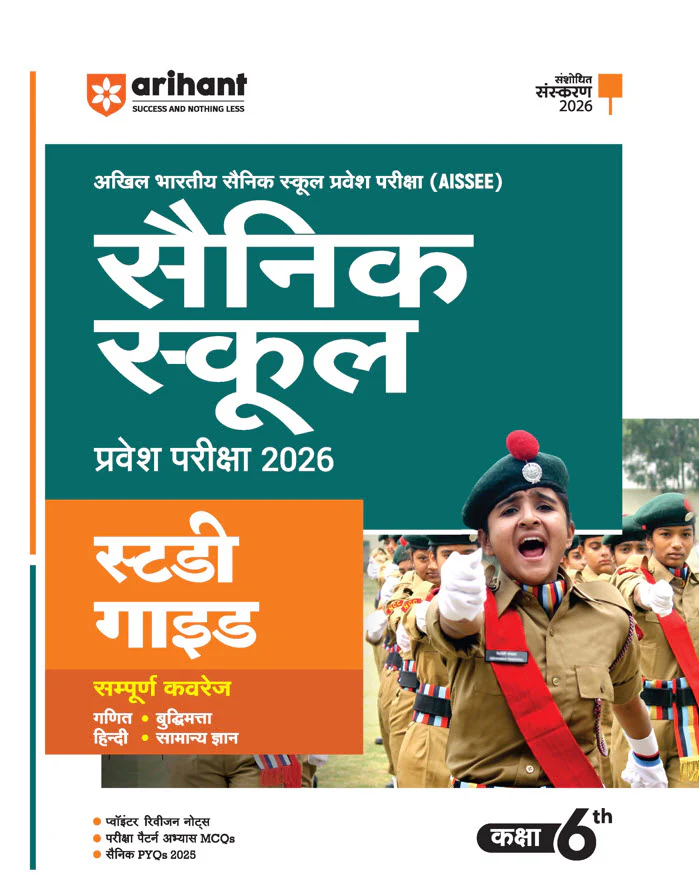 arihant
SUCCESS AND NOTHING LESS

संशोधित
संस्करण
2026

अखिल भारतीय सैनिक स्कूल प्रवेश परीक्षा (AISSEE)

सैनिक स्कूल

प्रवेश परीक्षा 2026

स्टडी गाइड

सम्पूर्ण कवरेज

गणित • बुद्धिमत्ता
हिन्दी • सामान्य ज्ञान

• प्वॉइंटर रिवीजन नोट्स
• परीक्षा पैटर्न अभ्यास MCQs
• सैनिक PYQs 2025

कक्षा 6th